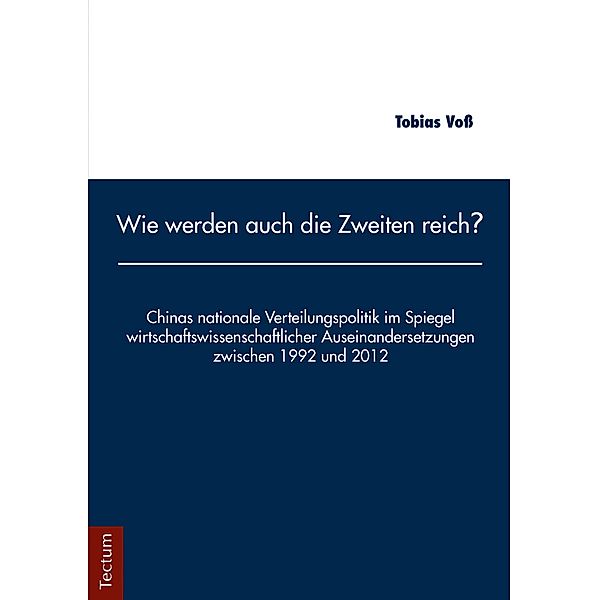 Tobias Voß

Wie werden auch die Zweiten reich?

Chinas nationale Verteilungspolitik im Spiegel wirtschaftswissenschaftlicher Auseinandersetzungen zwischen 1992 und 2012

Tectum